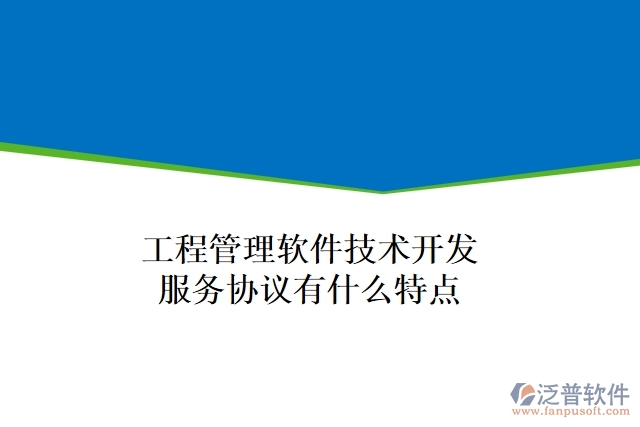 工程管理软件技术开发服务协议有什么特点

泛普软件
www.fanpusoft.com